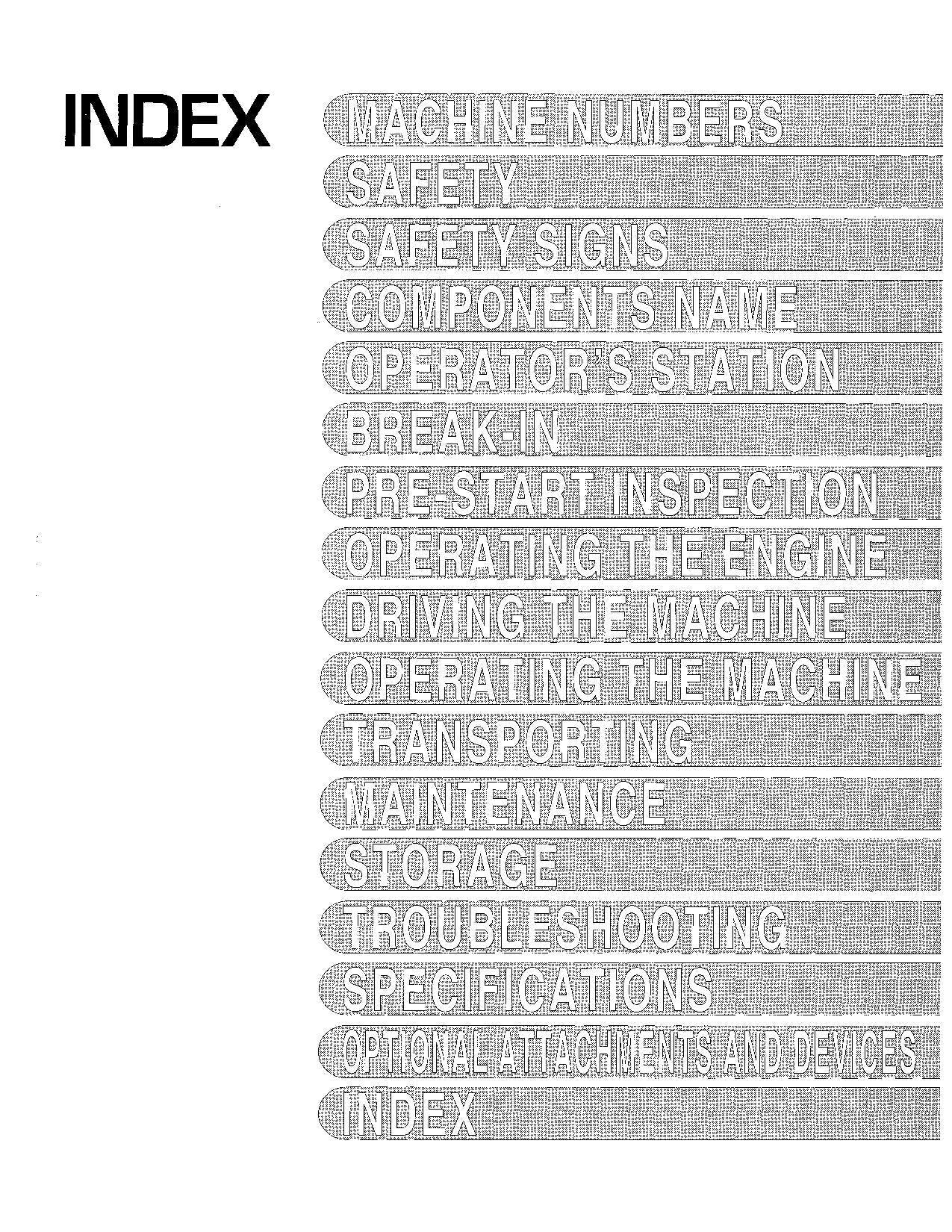 INDEX

MACHINE NUMBERS

SAFETY

SAFETY SIGNS

COMPONENTS NAME

OPERATOR'S STATION

BREAK-IN

PRE-START INSPECTION

OPERATING THE ENGINE

DRIVING THE MACHINE

OPERATING THE MACHINE

TRANSPORTING

MAINTENANCE

STORAGE

TROUBLESHOOTING

SPECIFICATIONS

OPTIONAL ATTACHMENTS AND DEVICES

INDEX